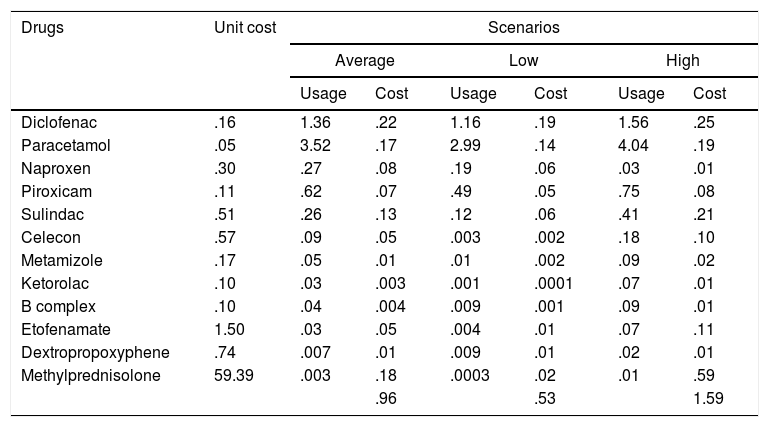 | Drugs | Unit cost | Scenarios | | | | | |
|---|---|---|---|---|---|---|---|
| | | Average | | Low | | High | |
| | | Usage | Cost | Usage | Cost | Usage | Cost |
| Diclofenac | .16 | 1.36 | .22 | 1.16 | .19 | 1.56 | .25 |
| Paracetamol | .05 | 3.52 | .17 | 2.99 | .14 | 4.04 | .19 |
| Naproxen | .30 | .27 | .08 | .19 | .06 | .03 | .01 |
| Piroxicam | .11 | .62 | .07 | .49 | .05 | .75 | .08 |
| Sulindac | .51 | .26 | .13 | .12 | .06 | .41 | .21 |
| Celecon | .57 | .09 | .05 | .003 | .002 | .18 | .10 |
| Metamizole | .17 | .05 | .01 | .01 | .002 | .09 | .02 |
| Ketorolac | .10 | .03 | .003 | .001 | .0001 | .07 | .01 |
| B complex | .10 | .04 | .004 | .009 | .001 | .09 | .01 |
| Etofenamate | 1.50 | .03 | .05 | .004 | .01 | .07 | .11 |
| Dextropropoxyphene | .74 | .007 | .01 | .009 | .01 | .02 | .01 |
| Methylprednisolone | 59.39 | .003 | .18 | .0003 | .02 | .01 | .59 |
| | | | .96 | | .53 | | 1.59 |